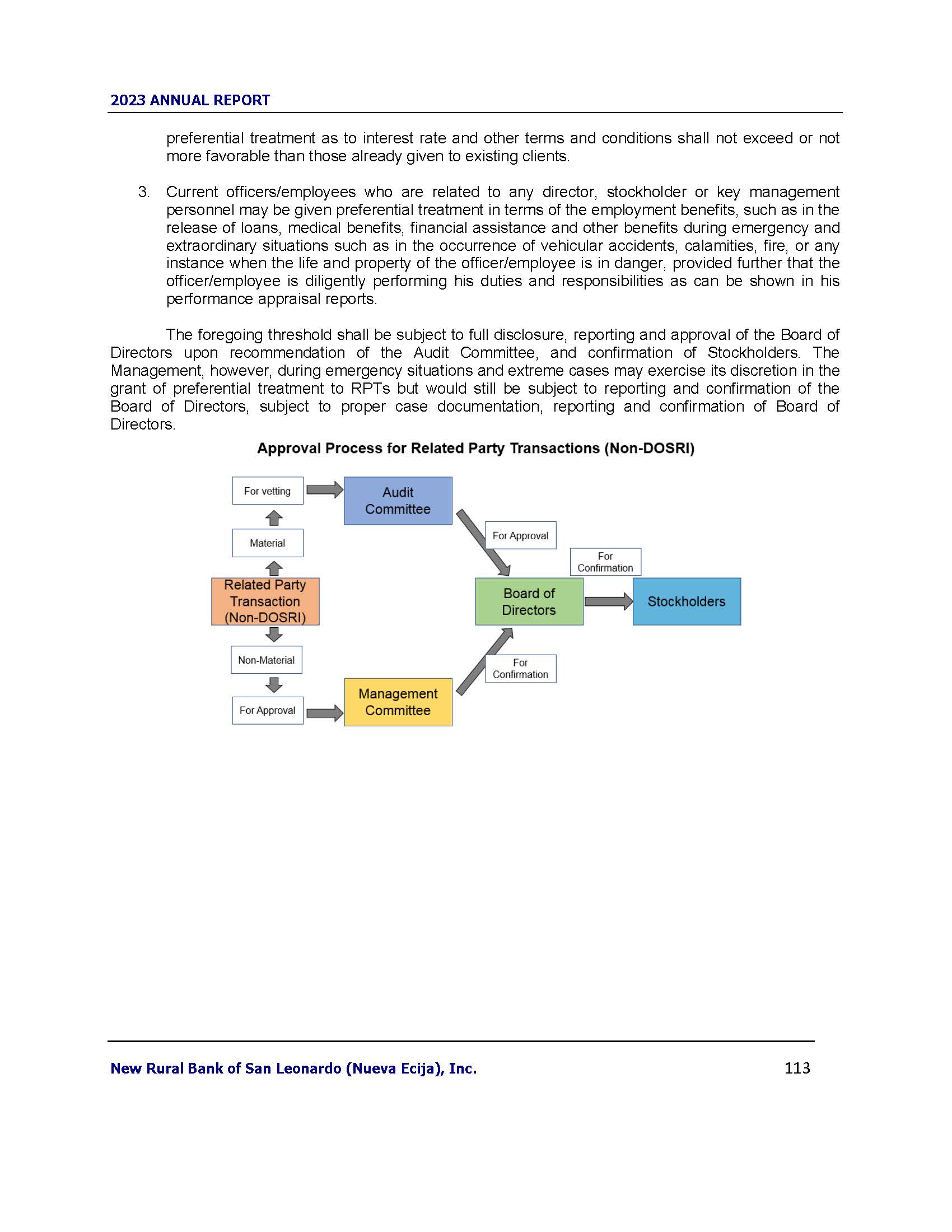 2023 ANNUAL REPORT

preferential treatment as to interest rate and other terms and conditions shall not exceed or not more favorable than those already given to existing clients.

3. Current officers/employees who are related to any director, stockholder or key management personnel may be given preferential treatment in terms of the employment benefits, such as in the release of loans, medical benefits, financial assistance and other benefits during emergency and extraordinary situations such as in the occurrence of vehicular accidents, calamities, fire, or any instance when the life and property of the officer/employee is in danger, provided further that the officer/employee is diligently performing his duties and responsibilities as can be shown in his performance appraisal reports.

The foregoing threshold shall be subject to full disclosure, reporting and approval of the Board of Directors upon recommendation of the Audit Committee, and confirmation of Stockholders. The Management, however, during emergency situations and extreme cases may exercise its discretion in the grant of preferential treatment to RPTs but would still be subject to reporting and confirmation of the Board of Directors, subject to proper case documentation, reporting and confirmation of Board of Directors.

Approval Process for Related Party Transactions (Non-DOSRI)

For vetting
Audit Committee
Material
For Approval
For Confirmation
Related Party Transaction (Non-DOSRI)
Board of Directors
Stockholders
Non-Material
For Confirmation
For Approval
Management Committee

New Rural Bank of San Leonardo (Nueva Ecija), Inc. 113